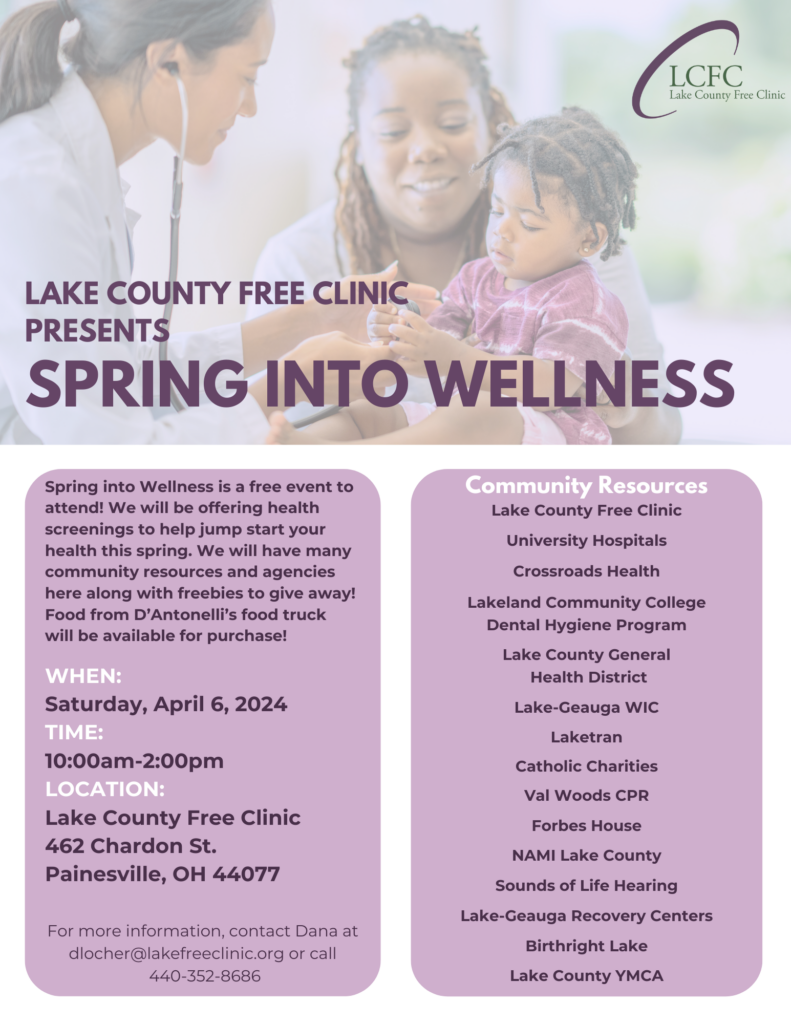 LCFC
Lake County Free Clinic

LAKE COUNTY FREE CLINIC PRESENTS
SPRING INTO WELLNESS

Spring into Wellness is a free event to attend! We will be offering health screenings to help jump start your health this spring. We will have many community resources and agencies here along with freebies to give away! Food from D'Antonelli's food truck will be available for purchase!

WHEN:
Saturday, April 6, 2024
TIME:
10:00am-2:00pm
LOCATION:
Lake County Free Clinic
462 Chardon St.
Painesville, OH 44077

For more information, contact Dana at dlocher@lakefreeclinic.org or call 440-352-8686

Community Resources
Lake County Free Clinic
University Hospitals
Crossroads Health
Lakeland Community College Dental Hygiene Program
Lake County General Health District
Lake-Geauga WIC
Laketran
Catholic Charities
Val Woods CPR
Forbes House
NAMI Lake County
Sounds of Life Hearing
Lake-Geauga Recovery Centers
Birthright Lake
Lake County YMCA